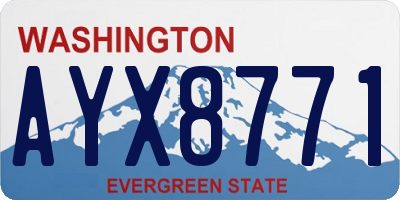 WASHINGTON

AYX8771

EVERGREEN STATE